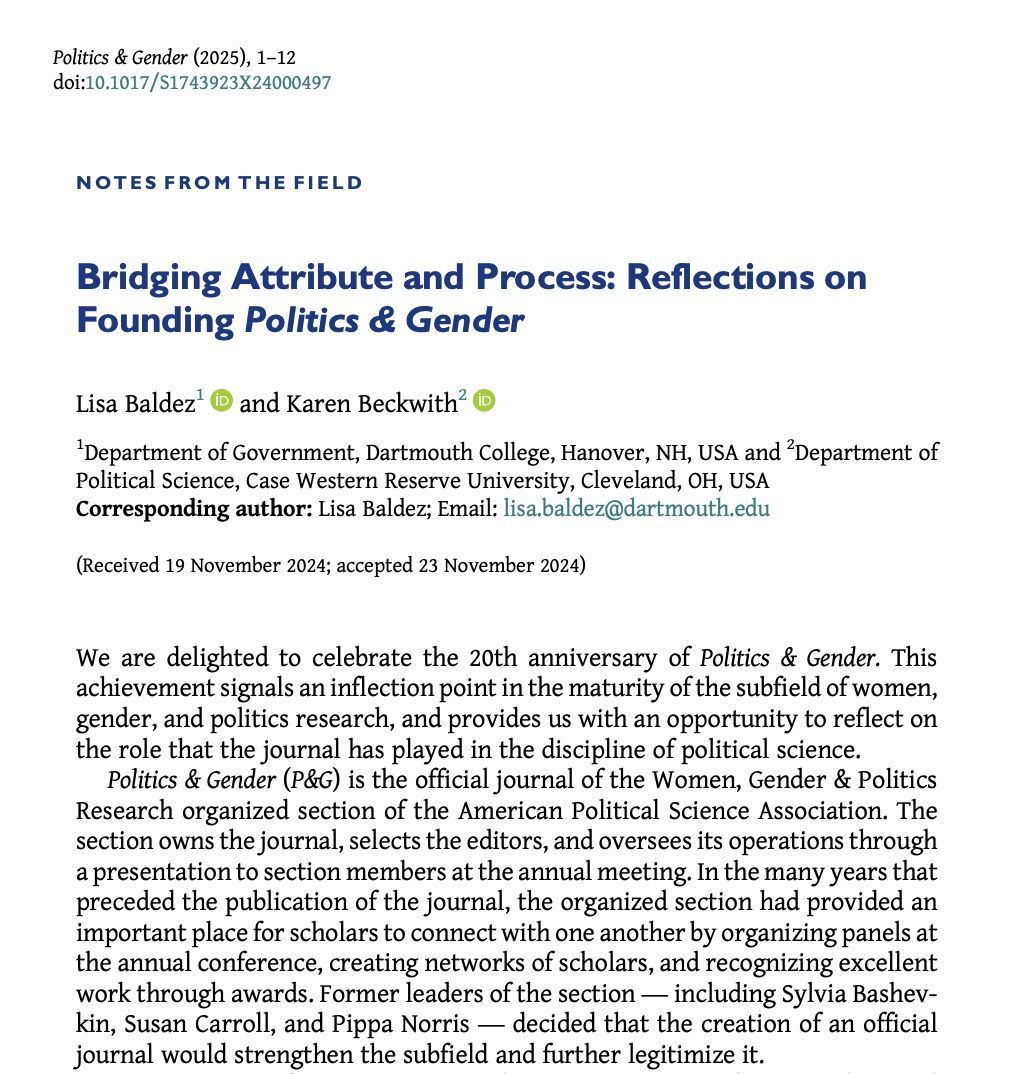 Politics & Gender (2025), 1–12
doi:10.1017/S1743923X24000497

NOTES FROM THE FIELD

Bridging Attribute and Process: Reflections on Founding Politics & Gender

Lisa Baldez$^1$ and Karen Beckwith$^2$

$^1$Department of Government, Dartmouth College, Hanover, NH, USA and $^2$Department of Political Science, Case Western Reserve University, Cleveland, OH, USA
Corresponding author: Lisa Baldez; Email: lisa.baldez@dartmouth.edu

(Received 19 November 2024; accepted 23 November 2024)

We are delighted to celebrate the 20th anniversary of Politics & Gender. This achievement signals an inflection point in the maturity of the subfield of women, gender, and politics research, and provides us with an opportunity to reflect on the role that the journal has played in the discipline of political science.

Politics & Gender (P&G) is the official journal of the Women, Gender & Politics Research organized section of the American Political Science Association. The section owns the journal, selects the editors, and oversees its operations through a presentation to section members at the annual meeting. In the many years that preceded the publication of the journal, the organized section had provided an important place for scholars to connect with one another by organizing panels at the annual conference, creating networks of scholars, and recognizing excellent work through awards. Former leaders of the section — including Sylvia Bashevkin, Susan Carroll, and Pippa Norris — decided that the creation of an official journal would strengthen the subfield and further legitimize it.